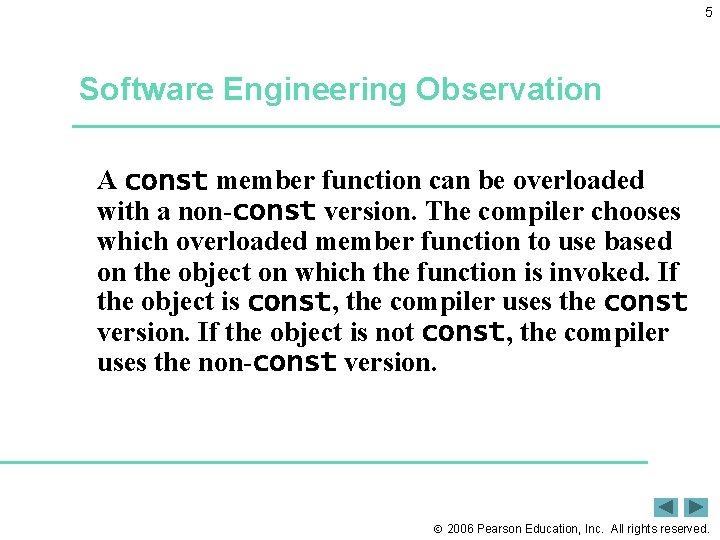 5

Software Engineering Observation

A const member function can be overloaded with a non-const version. The compiler chooses which overloaded member function to use based on the object on which the function is invoked. If the object is const, the compiler uses the const version. If the object is not const, the compiler uses the non-const version.

© 2006 Pearson Education, Inc. All rights reserved.